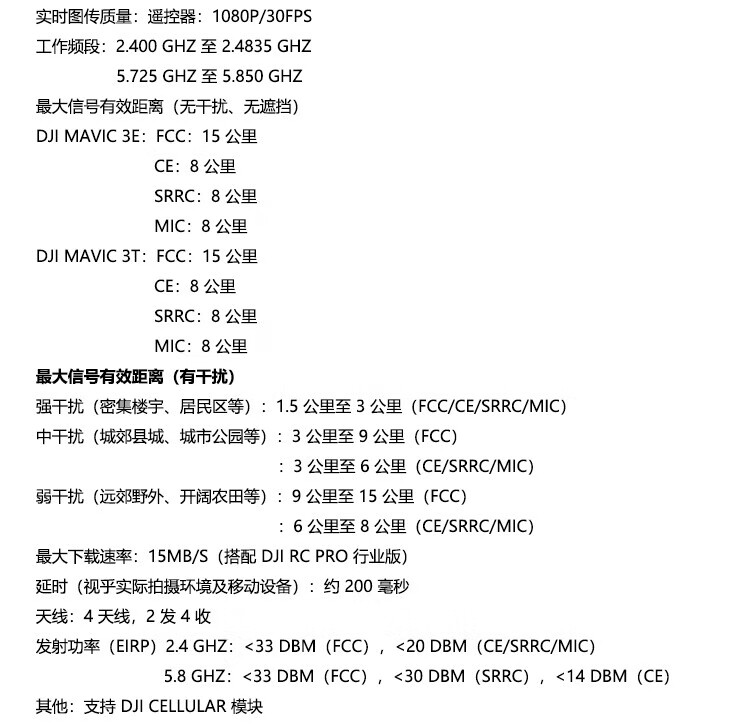 实时图传质量：遥控器：1080P/30FPS
工作频段：2.400 GHZ 至 2.4835 GHZ
5.725 GHZ 至 5.850 GHZ
最大信号有效距离（无干扰、无遮挡）
DJI MAVIC 3E：FCC：15 公里
CE：8 公里
SRRC：8 公里
MIC：8 公里
DJI MAVIC 3T：FCC：15 公里
CE：8 公里
SRRC：8 公里
MIC：8 公里
最大信号有效距离（有干扰）
强干扰（密集楼宇、居民区等）：1.5 公里至 3 公里（FCC/CE/SRRC/MIC）
中干扰（城郊县城、城市公园等）：3 公里至 9 公里（FCC）
：3 公里至 6 公里（CE/SRRC/MIC）
弱干扰（远郊野外、开阔农田等）：9 公里至 15 公里（FCC）
：6 公里至 8 公里（CE/SRRC/MIC）
最大下载速率：15MB/S（搭配 DJI RC PRO 行业版）
延时（视乎实际拍摄环境及移动设备）：约 200 毫秒
天线：4 天线，2 发 4 收
发射功率（EIRP）2.4 GHZ：<33 DBM（FCC），<20 DBM（CE/SRRC/MIC）
5.8 GHZ：<33 DBM（FCC），<30 DBM（SRRC），<14 DBM（CE）
其他：支持 DJI CELLULAR 模块